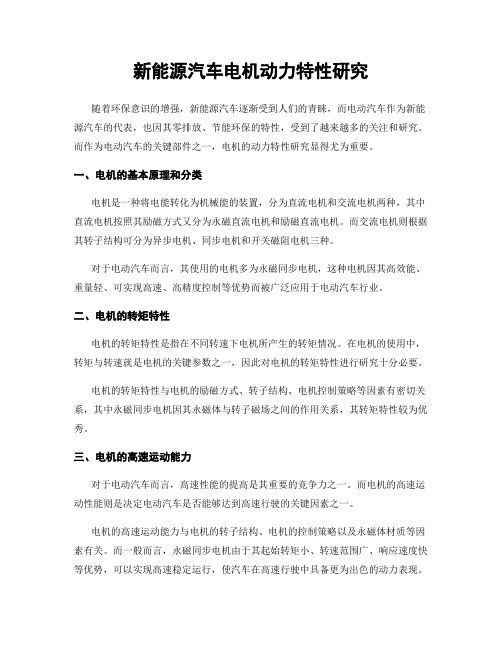 新能源汽车电机动力特性研究

随着环保意识的增强，新能源汽车逐渐受到人们的青睐，而电动汽车作为新能源汽车的代表，也因其零排放、节能环保的特性，受到了越来越多的关注和研究。而作为电动汽车的关键部件之一，电机的动力特性研究显得尤为重要。

一、电机的基本原理和分类

电机是一种将电能转化为机械能的装置，分为直流电机和交流电机两种，其中直流电机按照其励磁方式又分为永磁直流电机和励磁直流电机。而交流电机则根据其转子结构可分为异步电机、同步电机和开关磁阻电机三种。

对于电动汽车而言，其使用的电机多为永磁同步电机，这种电机因其高效能、重量轻、可实现高速、高精度控制等优势而被广泛应用于电动汽车行业。

二、电机的转矩特性

电机的转矩特性是指在不同转速下电机所产生的转矩情况。在电机的使用中，转矩与转速就是电机的关键参数之一，因此对电机的转矩特性进行研究十分必要。

电机的转矩特性与电机的励磁方式、转子结构、电机控制策略等因素有密切关系，其中永磁同步电机因其永磁体与转子磁场之间的作用关系，其转矩特性较为优秀。

三、电机的高速运动能力

对于电动汽车而言，高速性能的提高是其重要的竞争力之一。而电机的高速运动性能则是决定电动汽车是否能够达到高速行驶的关键因素之一。

电机的高速运动能力与电机的转子结构、电机的控制策略以及永磁体材质等因素有关。而一般而言，永磁同步电机由于其起始转矩小、转速范围广、响应速度快等优势，可以实现高速稳定运行，使汽车在高速行驶中具备更为出色的动力表现。